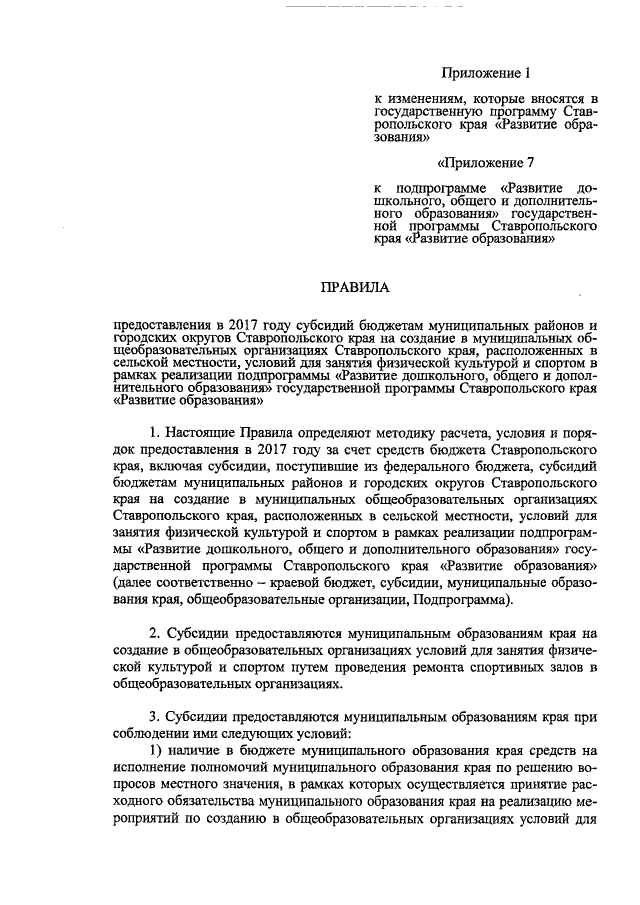 Приложение 1

к изменениям, которые вносятся в государственную программу Ставропольского края «Развитие образования»

«Приложение 7

к подпрограмме «Развитие дошкольного, общего и дополнительного образования» государственной программы Ставропольского края «Развитие образования»

ПРАВИЛА

предоставления в 2017 году субсидий бюджетам муниципальных районов и городских округов Ставропольского края на создание в муниципальных общеобразовательных организациях Ставропольского края, расположенных в сельской местности, условий для занятия физической культурой и спортом в рамках реализации подпрограммы «Развитие дошкольного, общего и дополнительного образования» государственной программы Ставропольского края «Развитие образования»

1. Настоящие Правила определяют методику расчета, условия и порядок предоставления в 2017 году за счет средств бюджета Ставропольского края, включая субсидии, поступившие из федерального бюджета, субсидий бюджетам муниципальных районов и городских округов Ставропольского края на создание в муниципальных общеобразовательных организациях Ставропольского края, расположенных в сельской местности, условий для занятия физической культурой и спортом в рамках реализации подпрограммы «Развитие дошкольного, общего и дополнительного образования» государственной программы Ставропольского края «Развитие образования» (далее соответственно – краевой бюджет, субсидии, муниципальные образования края, общеобразовательные организации, Подпрограмма).

2. Субсидии предоставляются муниципальным образованиям края на создание в общеобразовательных организациях условий для занятия физической культурой и спортом путем проведения ремонта спортивных залов в общеобразовательных организациях.

3. Субсидии предоставляются муниципальным образованиям края при соблюдении ими следующих условий:
1) наличие в бюджете муниципального образования края средств на исполнение полномочий муниципального образования края по решению вопросов местного значения, в рамках которых осуществляется принятие расходного обязательства муниципального образования края на реализацию мероприятий по созданию в общеобразовательных организациях условий для